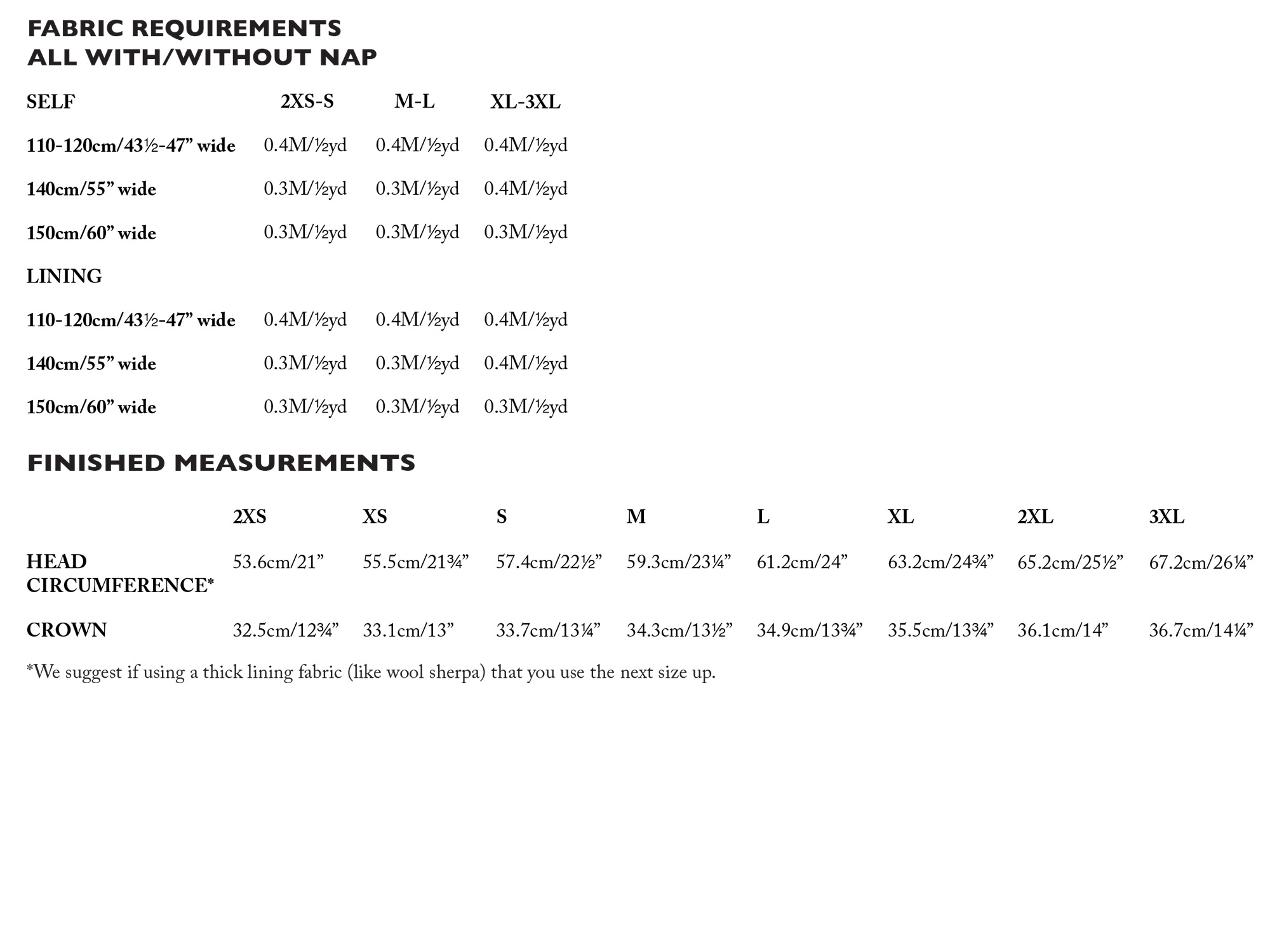 FABRIC REQUIREMENTS
ALL WITH/WITHOUT NAP

| SELF | 2XS-S | M-L | XL-3XL |
|---|---|---|---|
| 110-120cm/43½-47” wide | 0.4M/½yd | 0.4M/½yd | 0.4M/½yd |
| 140cm/55” wide | 0.3M/½yd | 0.3M/½yd | 0.4M/½yd |
| 150cm/60” wide | 0.3M/½yd | 0.3M/½yd | 0.3M/½yd |
| LINING | | | |
| 110-120cm/43½-47” wide | 0.4M/½yd | 0.4M/½yd | 0.4M/½yd |
| 140cm/55” wide | 0.3M/½yd | 0.3M/½yd | 0.4M/½yd |
| 150cm/60” wide | 0.3M/½yd | 0.3M/½yd | 0.3M/½yd |

FINISHED MEASUREMENTS

| | 2XS | XS | S | M | L | XL | 2XL | 3XL |
|---|---|---|---|---|---|---|---|---|
| HEAD CIRCUMFERENCE* | 53.6cm/21” | 55.5cm/21¾” | 57.4cm/22½” | 59.3cm/23¼” | 61.2cm/24” | 63.2cm/24¾” | 65.2cm/25½” | 67.2cm/26¼” |
| CROWN | 32.5cm/12¾” | 33.1cm/13” | 33.7cm/13¼” | 34.3cm/13½” | 34.9cm/13¾” | 35.5cm/13¾” | 36.1cm/14” | 36.7cm/14¼” |

*We suggest if using a thick lining fabric (like wool sherpa) that you use the next size up.